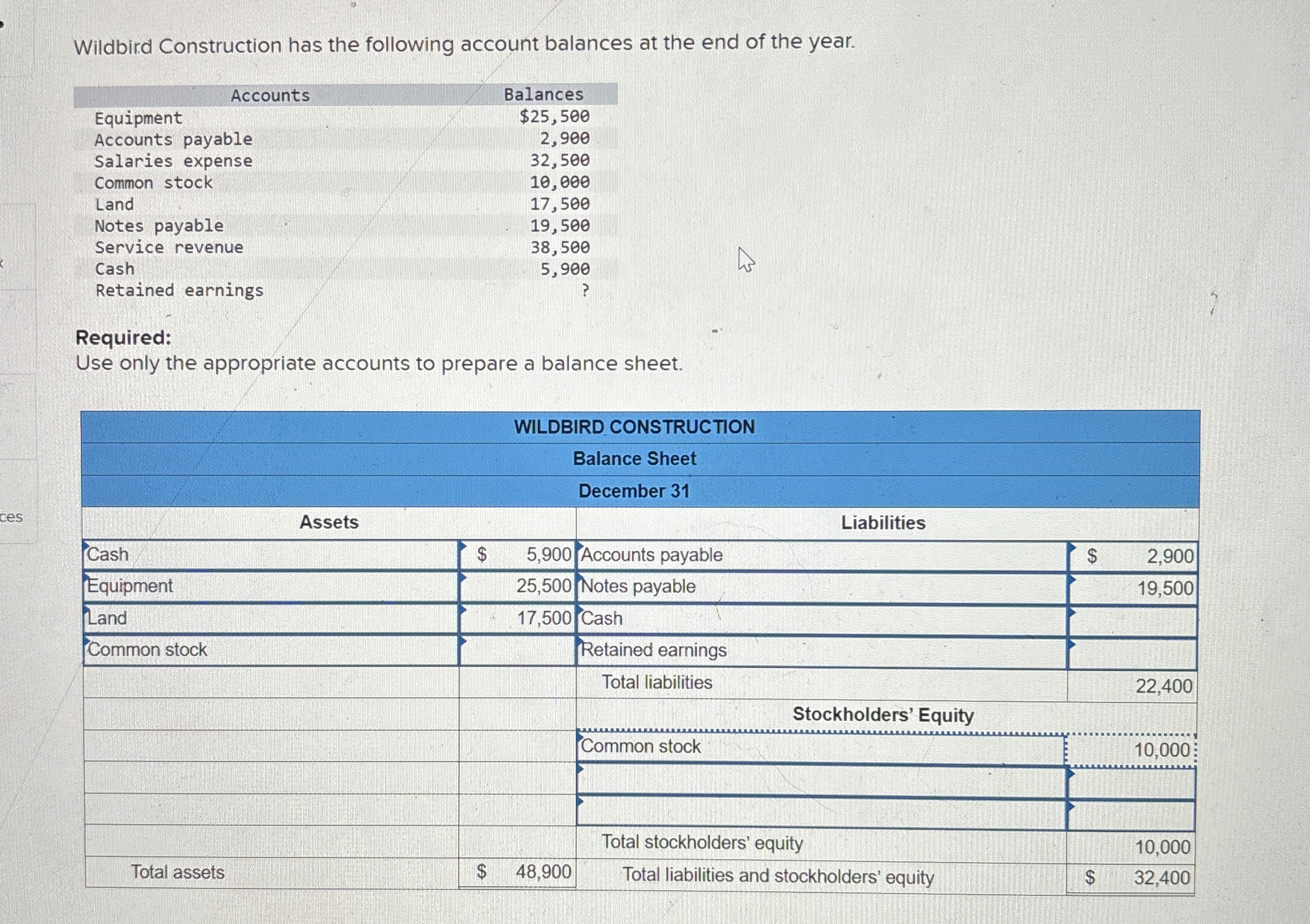 ces

Wildbird Construction has the following account balances at the end of the year.

| Accounts | Balances |
|---|---|
| Equipment | $25,500 |
| Accounts payable | 2,900 |
| Salaries expense | 32,500 |
| Common stock | 10,000 |
| Land | 17,500 |
| Notes payable | 19,500 |
| Service revenue | 38,500 |
| Cash | 5,900 |
| Retained earnings | ? |

**Required:**
Use only the appropriate accounts to prepare a balance sheet.

WILDBIRD CONSTRUCTION
Balance Sheet
December 31

| Assets | | Liabilities | |
|---|---|---|---|
| Cash | $ 5,900 | Accounts payable | $ 2,900 |
| Equipment | 25,500 | Notes payable | 19,500 |
| Land | 17,500 | Cash | |
| Common stock | | Retained earnings | |
| | | Total liabilities | 22,400 |
| | | Stockholders' Equity | |
| | | Common stock | 10,000 |
| | | | |
| | | | |
| | | Total stockholders' equity | 10,000 |
| Total assets | $ 48,900 | Total liabilities and stockholders' equity | $ 32,400 |